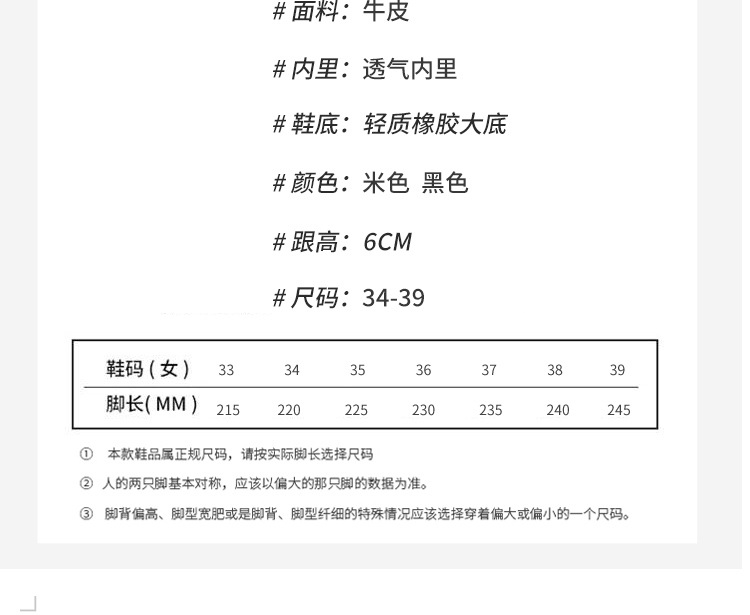 # 面料：牛皮

# 内里：透气内里

# 鞋底：轻质橡胶大底

# 颜色：米色 黑色

# 跟高：6CM

# 尺码：34-39

| 鞋码（女） | 33 | 34 | 35 | 36 | 37 | 38 | 39 |
|---|---|---|---|---|---|---|---|
| 脚长(MM) | 215 | 220 | 225 | 230 | 235 | 240 | 245 |

① 本款鞋品属正规尺码，请按实际脚长选择尺码

② 人的两只脚基本对称，应该以偏大的那只脚的数据为准。

③ 脚背偏高、脚型宽肥或是脚背、脚型纤细的特殊情况应该选择穿着偏大或偏小的一个尺码。